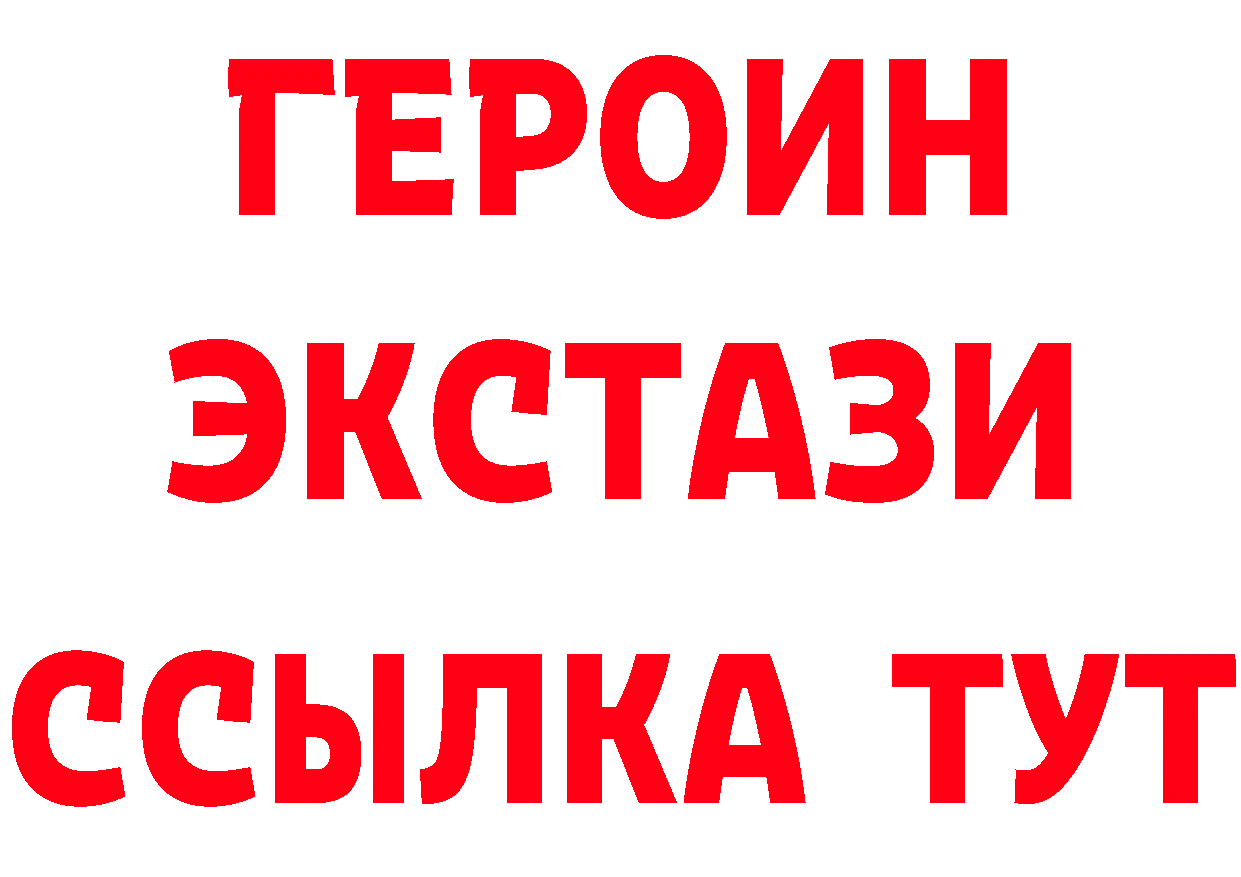 ГЕРОИН
ЭКСТАЗИ
ССЫЛКА ТУТ